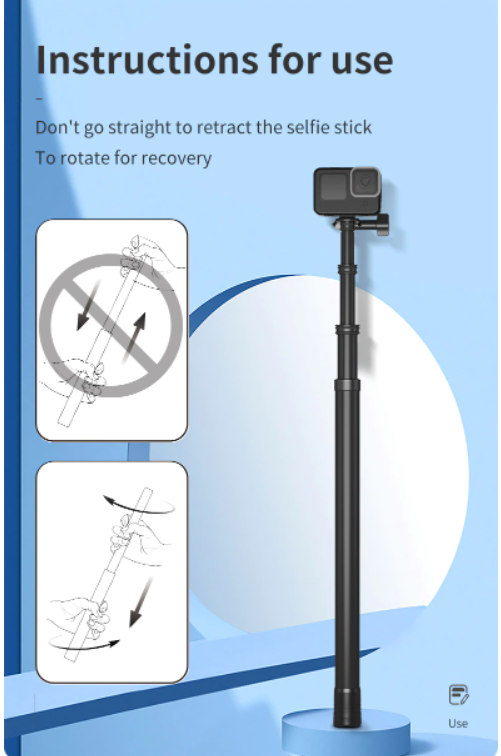 Instructions for use

-

Don't go straight to retract the selfie stick

To rotate for recovery

Use